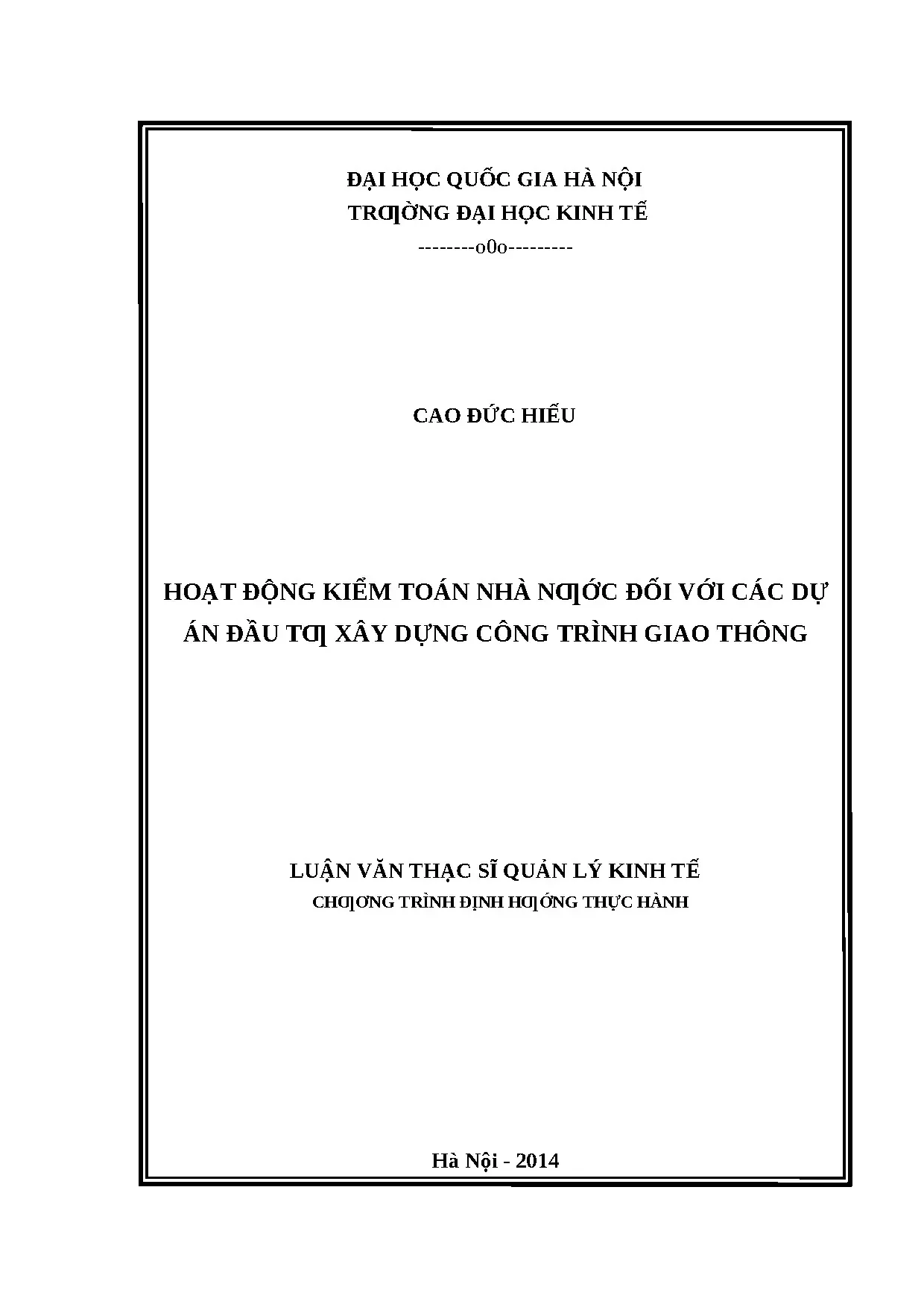 ĐẠI HỌC QUỐC GIA HÀ NỘI
TRƢỜNG ĐẠI HỌC KINH TẾ
--------o0o---------

CAO ĐỨC HIẾU

HOẠT ĐỘNG KIỂM TOÁN NHÀ NƢỚC ĐỐI VỚI CÁC DỰ ÁN ĐẦU TƢ XÂY DỰNG CÔNG TRÌNH GIAO THÔNG

LUẬN VĂN THẠC SĨ QUẢN LÝ KINH TẾ
CHƢƠNG TRÌNH ĐỊNH HƢỚNG THỰC HÀNH

Hà Nội - 2014